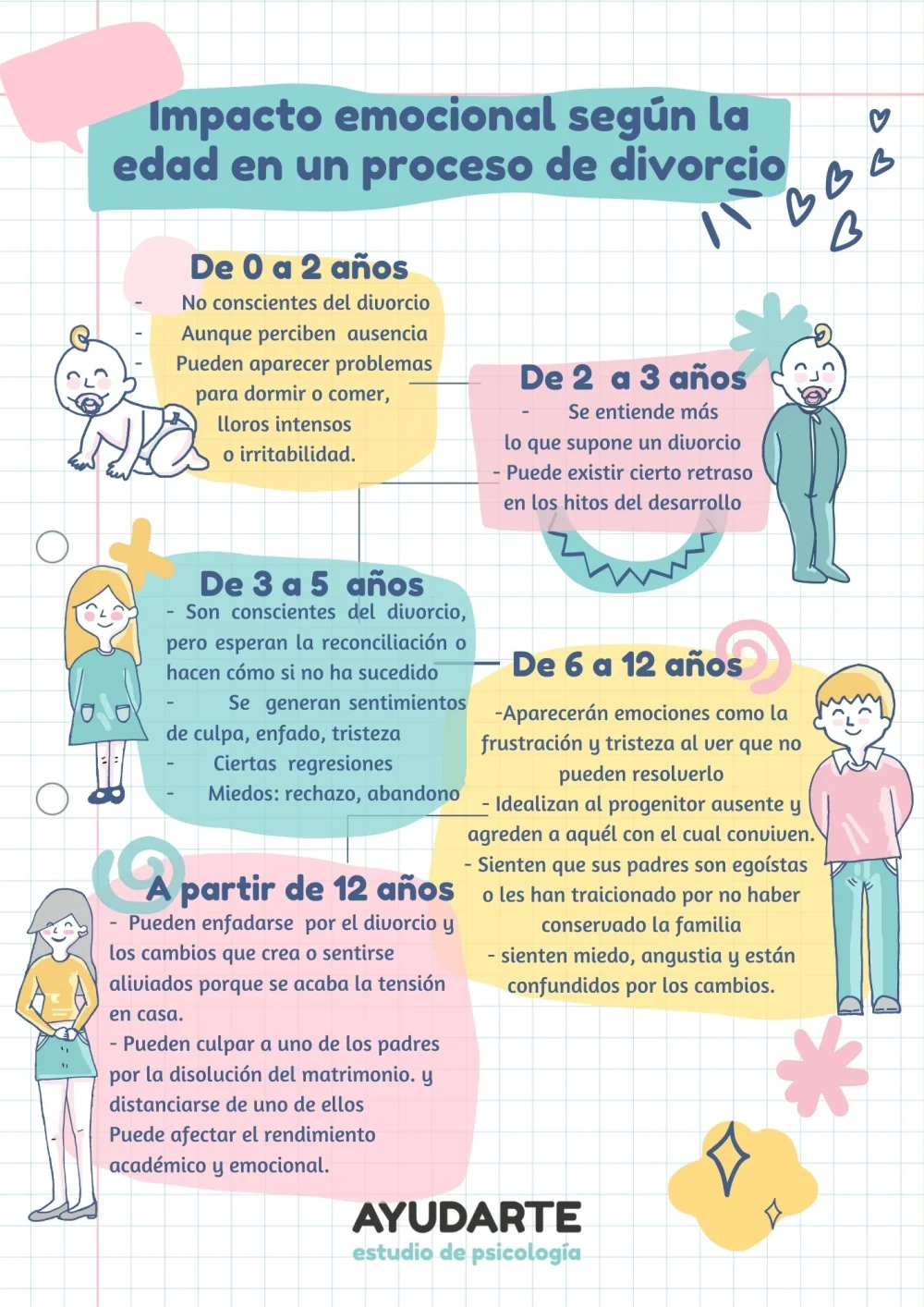 Impacto emocional según la edad en un proceso de divorcio

De 0 a 2 años
- No conscientes del divorcio
- Aunque perciben ausencia
- Pueden aparecer problemas para dormir o comer, lloros intensos o irritabilidad.

De 2 a 3 años
- Se entiende más lo que supone un divorcio
- Puede existir cierto retraso en los hitos del desarrollo

De 3 a 5 años
- Son conscientes del divorcio, pero esperan la reconciliación o hacen cómo si no ha sucedido
- Se generan sentimientos de culpa, enfado, tristeza
- Ciertas regresiones
- Miedos: rechazo, abandono

De 6 a 12 años
-Aparecerán emociones como la frustración y tristeza al ver que no pueden resolverlo
- Idealizan al progenitor ausente y agreden a aquél con el cual conviven.
- Sienten que sus padres son egoístas o les han traicionado por no haber conservado la familia
- sienten miedo, angustia y están confundidos por los cambios.

A partir de 12 años
- Pueden enfadarse por el divorcio y los cambios que crea o sentirse aliviados porque se acaba la tensión en casa.
- Pueden culpar a uno de los padres por la disolución del matrimonio. y distanciarse de uno de ellos
Puede afectar el rendimiento académico y emocional.

AYUDARTE
estudio de psicología